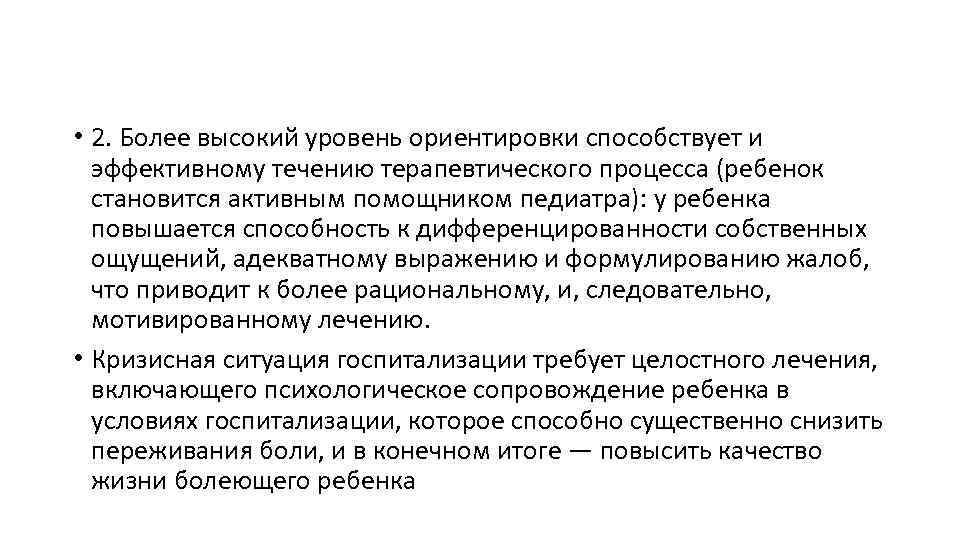 • 2. Более высокий уровень ориентировки способствует и эффективному течению терапевтического процесса (ребенок становится активным помощником педиатра): у ребенка повышается способность к дифференцированности собственных ощущений, адекватному выражению и формулированию жалоб, что приводит к более рациональному, и, следовательно, мотивированному лечению.

• Кризисная ситуация госпитализации требует целостного лечения, включающего психологическое сопровождение ребенка в условиях госпитализации, которое способно существенно снизить переживания боли, и в конечном итоге — повысить качество жизни болеющего ребенка